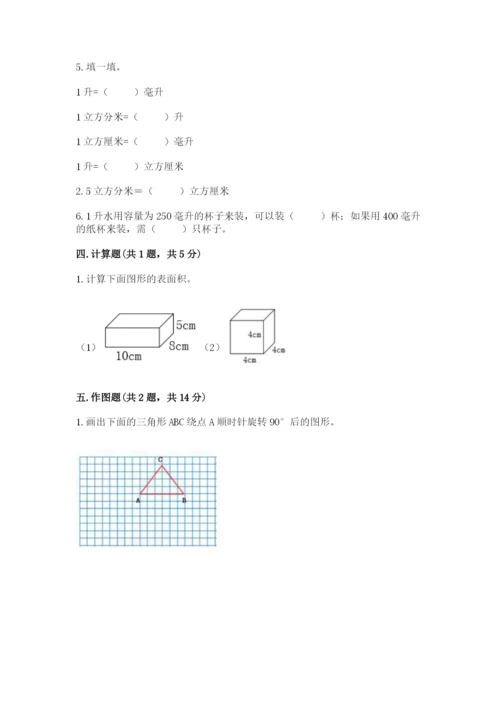 5. 填一填。

1 升=（　　）毫升

1 立方分米=（　　）升

1 立方厘米=（　　）毫升

1 升=（　　）立方厘米

2.5 立方分米＝（　　）立方厘米

6. 1 升水用容量为 250 毫升的杯子来装，可以装（　　）杯；如果用 400 毫升的纸杯来装，需（　　）只杯子。

四. 计算题（共 1 题，共 5 分）

1. 计算下面图形的表面积。

（1）

5cm

8cm

10cm

（2）

4cm

4cm

4cm

五. 作图题（共 2 题，共 14 分）

1. 画出下面的三角形 ABC 绕点 A 顺时针旋转 90° 后的图形。

C

A

B